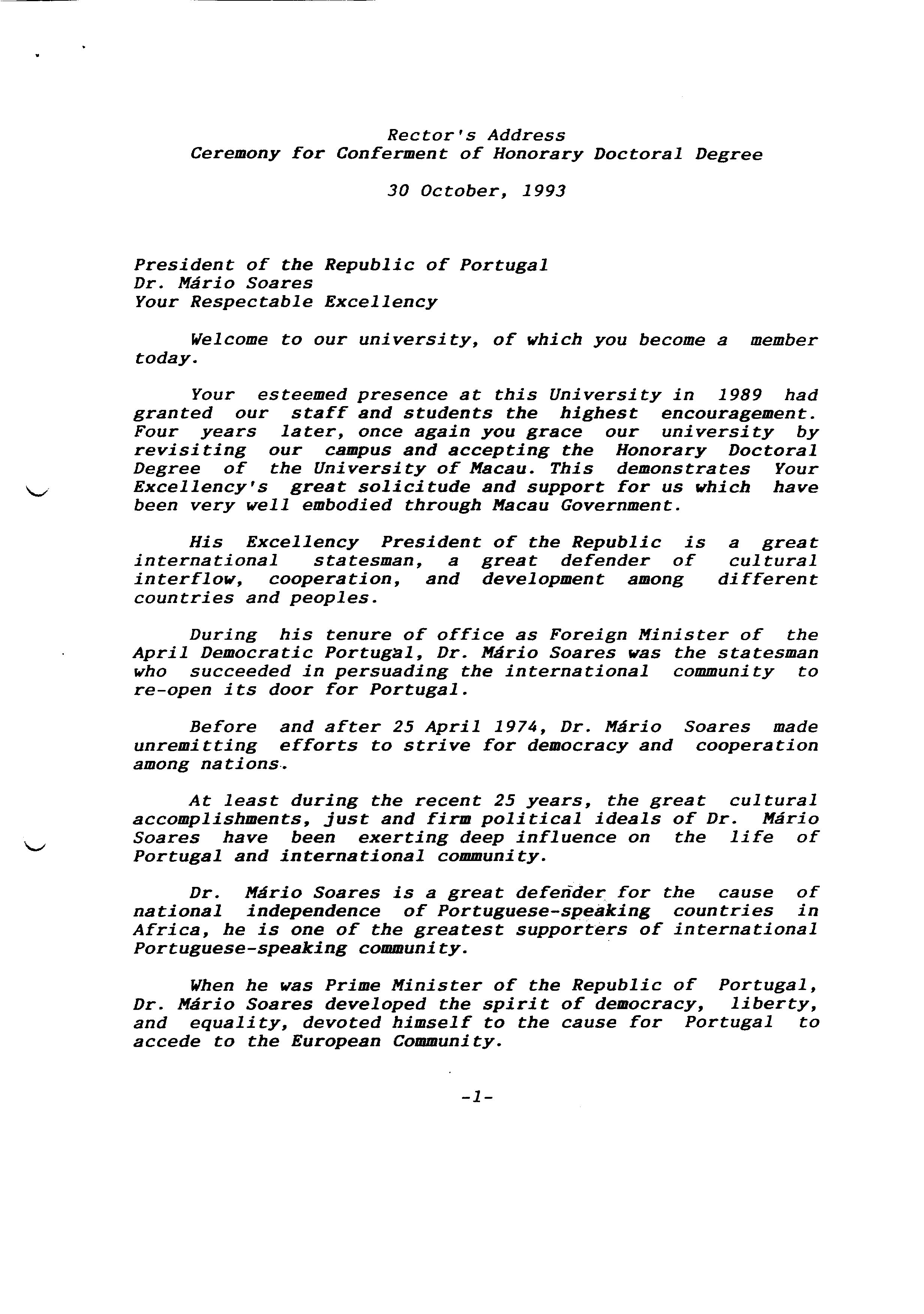 Rector's Address
Ceremony for Conferment of Honorary Doctoral Degree

30 October, 1993

President of the Republic of Portugal
Dr. Mário Soares
Your Respectable Excellency

Welcome to our university, of which you become a member today.

Your esteemed presence at this University in 1989 had granted our staff and students the highest encouragement. Four years later, once again you grace our university by revisiting our campus and accepting the Honorary Doctoral Degree of the University of Macau. This demonstrates Your Excellency's great solicitude and support for us which have been very well embodied through Macau Government.

His Excellency President of the Republic is a great international statesman, a great defender of cultural interflow, cooperation, and development among different countries and peoples.

During his tenure of office as Foreign Minister of the April Democratic Portugal, Dr. Mário Soares was the statesman who succeeded in persuading the international community to re-open its door for Portugal.

Before and after 25 April 1974, Dr. Mário Soares made unremitting efforts to strive for democracy and cooperation among nations.

At least during the recent 25 years, the great cultural accomplishments, just and firm political ideals of Dr. Mário Soares have been exerting deep influence on the life of Portugal and international community.

Dr. Mário Soares is a great defender for the cause of national independence of Portuguese-speaking countries in Africa, he is one of the greatest supporters of international Portuguese-speaking community.

When he was Prime Minister of the Republic of Portugal, Dr. Mário Soares developed the spirit of democracy, liberty, and equality, devoted himself to the cause for Portugal to accede to the European Community.

-1-